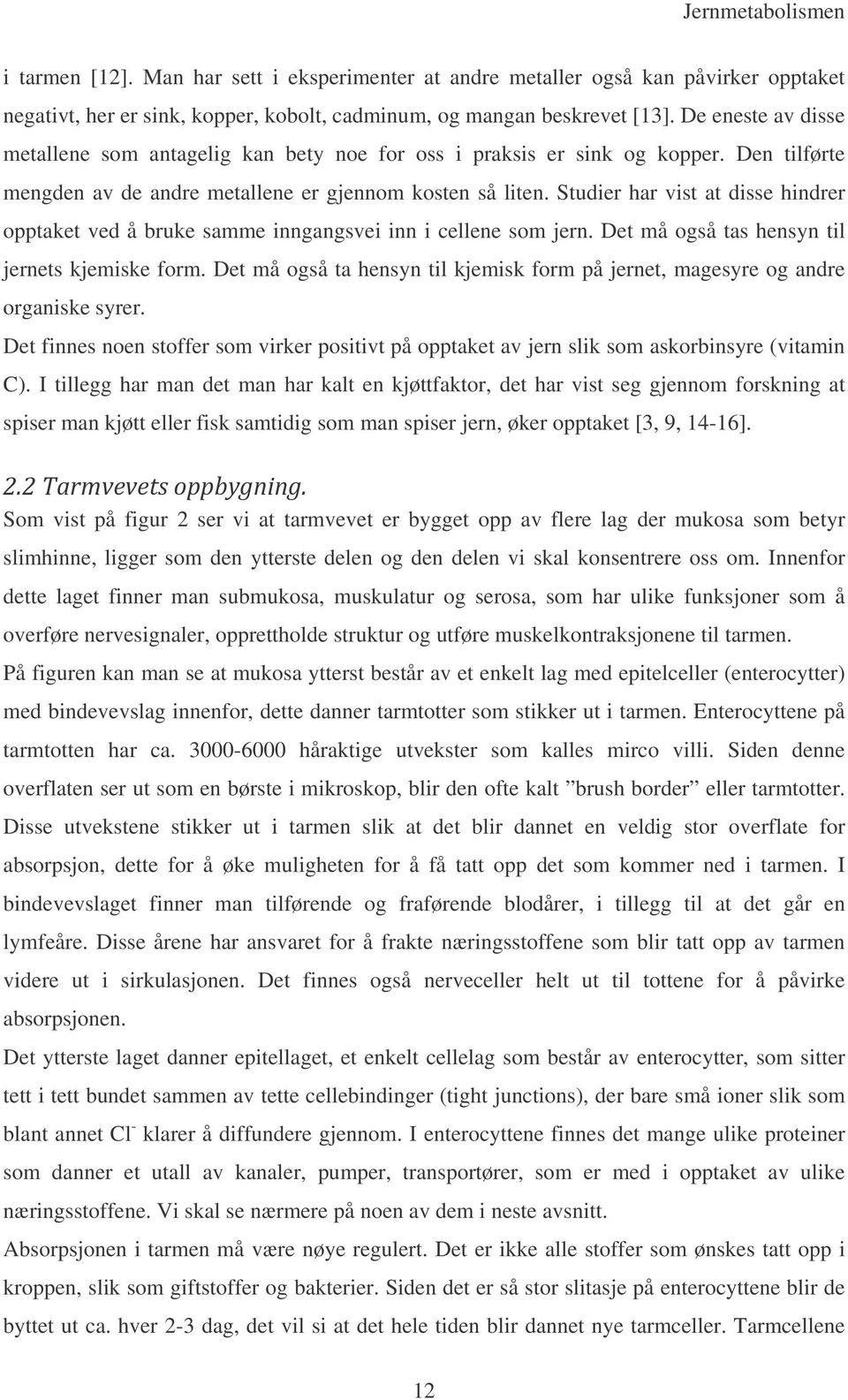 Jernmetabolismen

i tarmen [12]. Man har sett i eksperimenter at andre metaller også kan påvirker opptaket negativt, her er sink, kopper, kobolt, cadminum, og mangan beskrevet [13]. De eneste av disse metallene som antagelig kan bety noe for oss i praksis er sink og kopper. Den tilførte mengden av de andre metallene er gjennom kosten så liten. Studier har vist at disse hindrer opptaket ved å bruke samme inngangsvei inn i cellene som jern. Det må også tas hensyn til jernets kjemiske form. Det må også ta hensyn til kjemisk form på jernet, magesyre og andre organiske syrer.

Det finnes noen stoffer som virker positivt på opptaket av jern slik som askorbinsyre (vitamin C). I tillegg har man det man har kalt en kjøttfaktor, det har vist seg gjennom forskning at spiser man kjøtt eller fisk samtidig som man spiser jern, øker opptaket [3, 9, 14-16].

2.2 Tarmvevets oppbygning.

Som vist på figur 2 ser vi at tarmvevet er bygget opp av flere lag der mukosa som betyr slimhinne, ligger som den ytterste delen og den delen vi skal konsentrere oss om. Innenfor dette laget finner man submukosa, muskulatur og serosa, som har ulike funksjoner som å overføre nervesignaler, opprettholde struktur og utføre muskelkontraksjonene til tarmen.

På figuren kan man se at mukosa ytterst består av et enkelt lag med epitelceller (enterocytter) med bindevevslag innenfor, dette danner tarmtotter som stikker ut i tarmen. Enterocyttene på tarmtotten har ca. 3000-6000 håraktige utvekster som kalles mirco villi. Siden denne overflaten ser ut som en børste i mikroskop, blir den ofte kalt ”brush border” eller tarmtotter. Disse utvekstene stikker ut i tarmen slik at det blir dannet en veldig stor overflate for absorpsjon, dette for å øke muligheten for å få tatt opp det som kommer ned i tarmen. I bindevevslaget finner man tilførende og fraførende blodårer, i tillegg til at det går en lymfeåre. Disse årene har ansvaret for å frakte næringsstoffene som blir tatt opp av tarmen videre ut i sirkulasjonen. Det finnes også nerveceller helt ut til tottene for å påvirke absorpsjonen.

Det ytterste laget danner epitellaget, et enkelt cellelag som består av enterocytter, som sitter tett i tett bundet sammen av tette cellebindinger (tight junctions), der bare små ioner slik som blant annet $Cl^-$ klarer å diffundere gjennom. I enterocyttene finnes det mange ulike proteiner som danner et utall av kanaler, pumper, transportører, som er med i opptaket av ulike næringsstoffene. Vi skal se nærmere på noen av dem i neste avsnitt.

Absorpsjonen i tarmen må være nøye regulert. Det er ikke alle stoffer som ønskes tatt opp i kroppen, slik som giftstoffer og bakterier. Siden det er så stor slitasje på enterocyttene blir de byttet ut ca. hver 2-3 dag, det vil si at det hele tiden blir dannet nye tarmceller. Tarmcellene

12